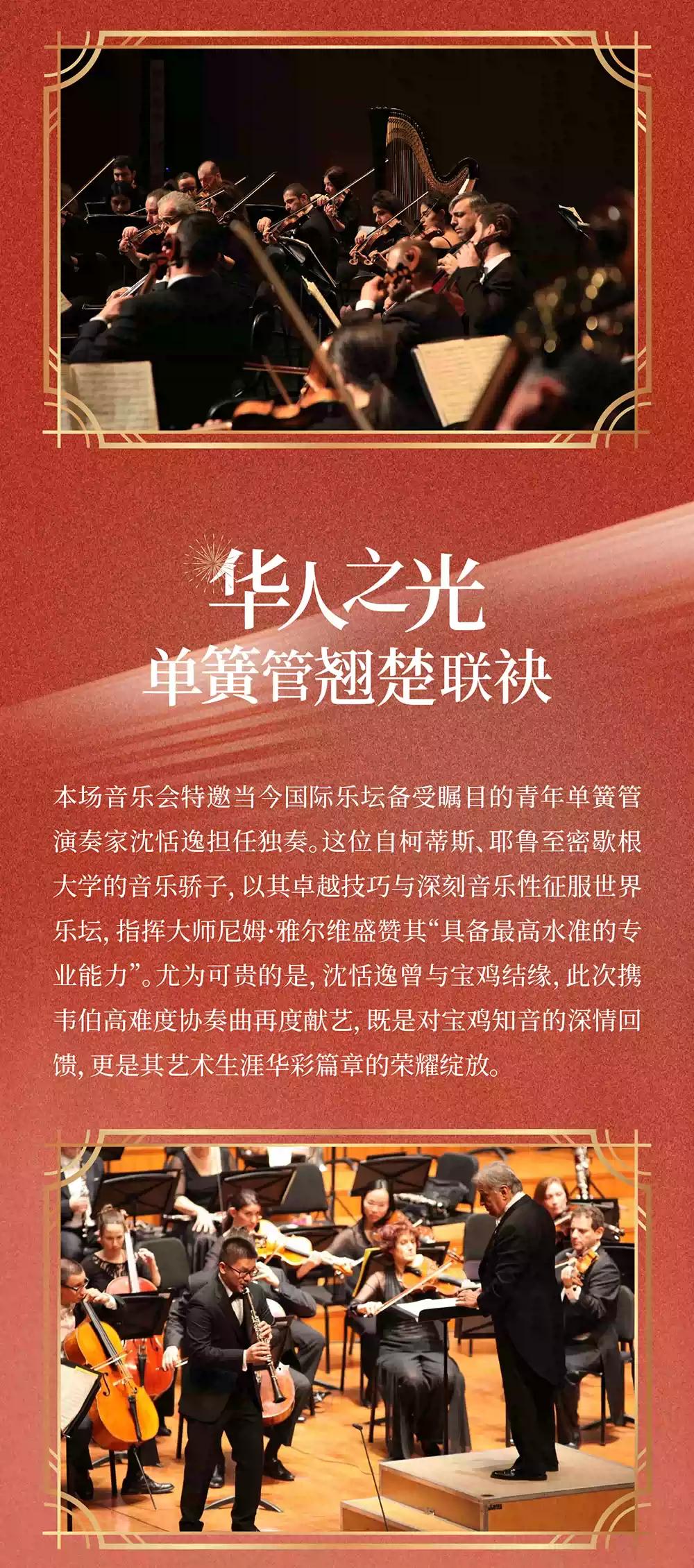 华人之光
单簧管翘楚联袂

本场音乐会特邀当今国际乐坛备受瞩目的青年单簧管演奏家沈恬逸担任独奏。这位自柯蒂斯、耶鲁至密歇根大学的音乐骄子，以其卓越技巧与深刻音乐性征服世界乐坛，指挥大师尼姆·雅尔维盛赞其“具备最高水准的专业能力”。尤为可贵的是，沈恬逸曾与宝鸡结缘，此次携韦伯高难度协奏曲再度献艺，既是对宝鸡知音的深情回馈，更是其艺术生涯华彩篇章的荣耀绽放。